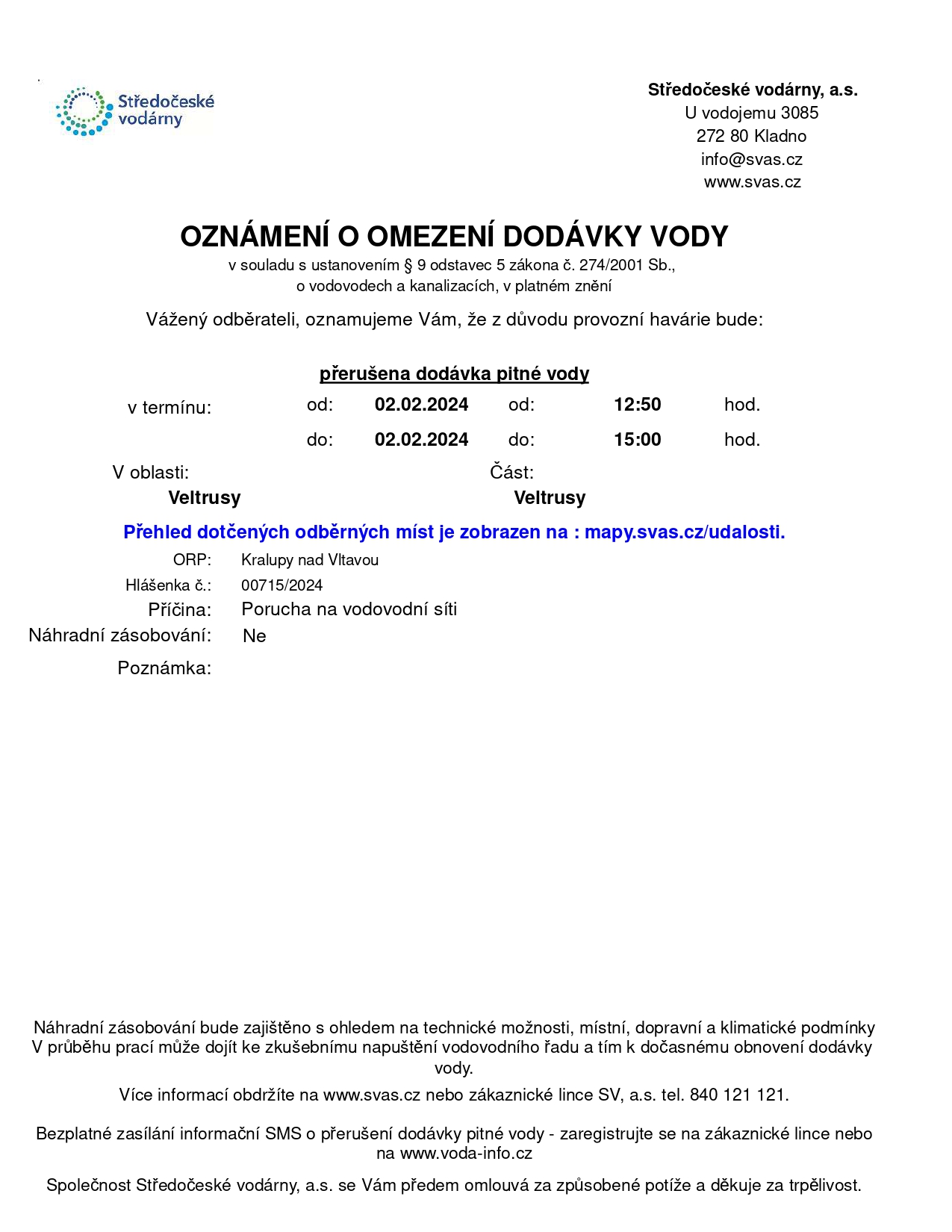 Středočeské vodárny

Středočeské vodárny, a.s.
U vodojemu 3085
272 80 Kladno
info@svas.cz
www.svas.cz

OZNÁMENÍ O OMEZENÍ DODÁVKY VODY

v souladu s ustanovením § 9 odstavec 5 zákona č. 274/2001 Sb., o vodovodech a kanalizacích, v platném znění

Vážený odběrateli, oznamujeme Vám, že z důvodu provozní havárie bude:

přerušena dodávka pitné vody

v termínu: od: 02.02.2024 od: 12:50 hod.
do: 02.02.2024 do: 15:00 hod.

V oblasti: Veltrusy
Část: Veltrusy

Přehled dotčených odběrných míst je zobrazen na : mapy.svas.cz/udalosti.

ORP: Kralupy nad Vltavou
Hlášenka č.: 00715/2024
Příčina: Porucha na vodovodní síti
Náhradní zásobování: Ne
Poznámka:

Náhradní zásobování bude zajištěno s ohledem na technické možnosti, místní, dopravní a klimatické podmínky
V průběhu prací může dojít ke zkušebnímu napuštění vodovodního řadu a tím k dočasnému obnovení dodávky vody.

Více informací obdržíte na www.svas.cz nebo zákaznické lince SV, a.s. tel. 840 121 121.

Bezplatné zasílání informační SMS o přerušení dodávky pitné vody - zaregistrujte se na zákaznické lince nebo na www.voda-info.cz

Společnost Středočeské vodárny, a.s. se Vám předem omlouvá za způsobené potíže a děkuje za trpělivost.